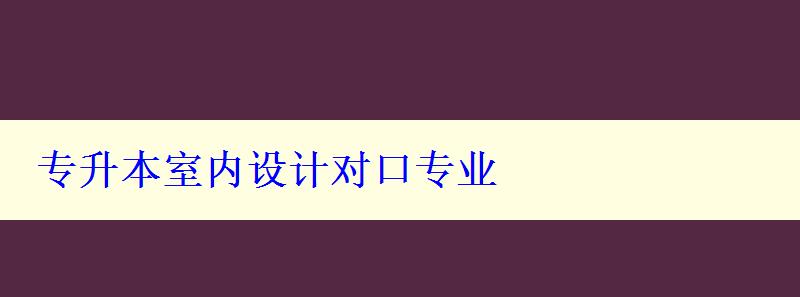 专升本室内设计对口专业